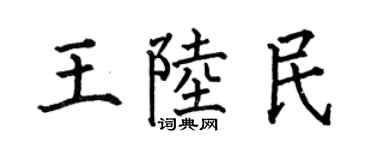 王陸民
词典网